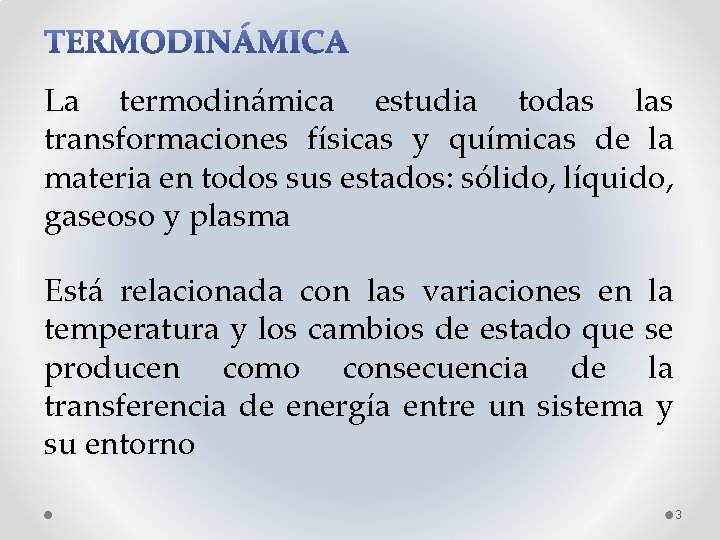 TERMODINÁMICA

La termodinámica estudia todas las transformaciones físicas y químicas de la materia en todos sus estados: sólido, líquido, gaseoso y plasma

Está relacionada con las variaciones en la temperatura y los cambios de estado que se producen como consecuencia de la transferencia de energía entre un sistema y su entorno

3